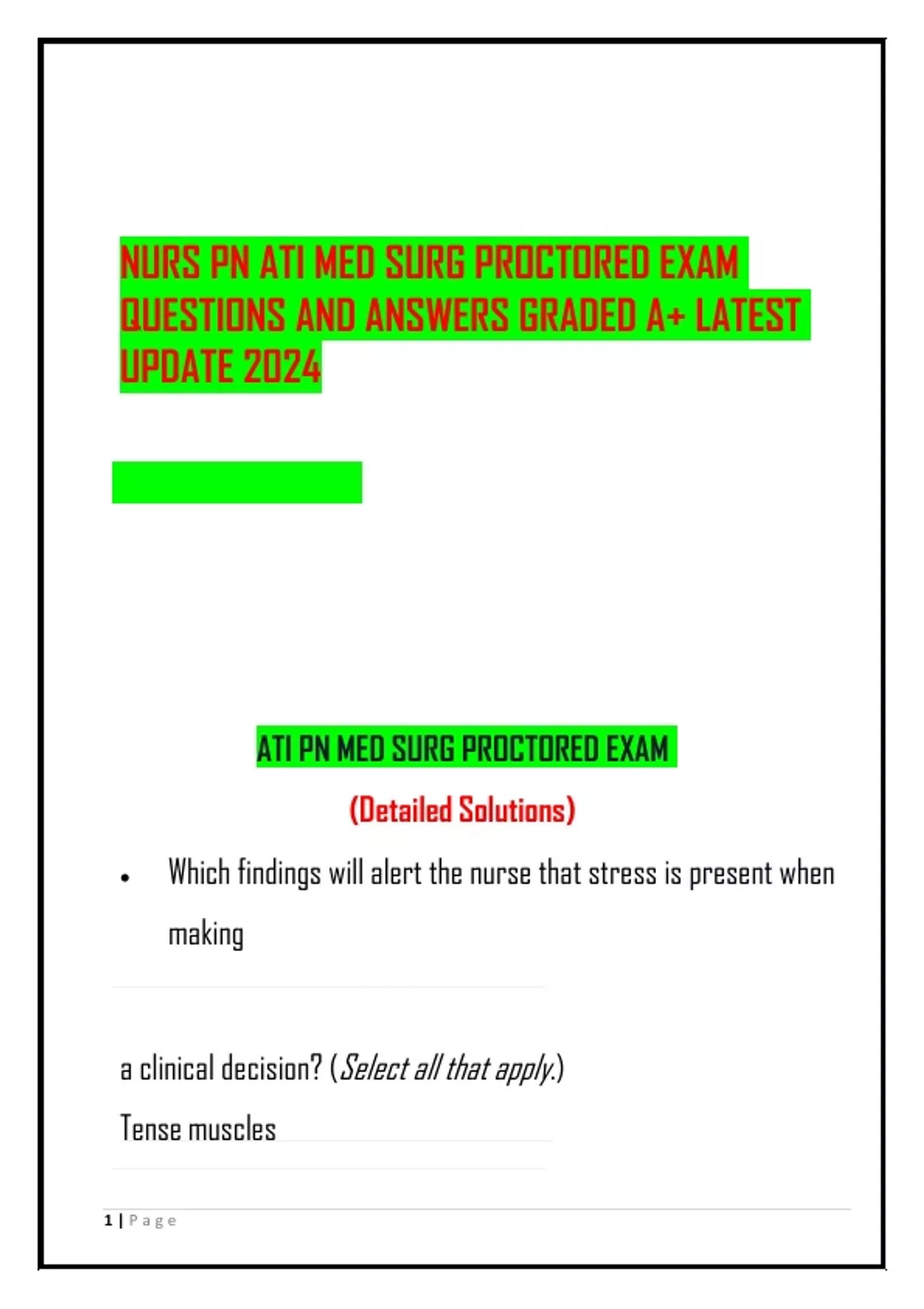 NURS PN ATI MED SURG PROCTORED EXAM QUESTIONS AND ANSWERS GRADED A+ LATEST UPDATE 2024

ATI PN MED SURG PROCTORED EXAM

(Detailed Solutions)

• Which findings will alert the nurse that stress is present when making

a clinical decision? (Select all that apply.)

Tense muscles

1 | Page